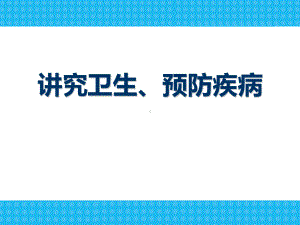 讲究卫生、预防疾病